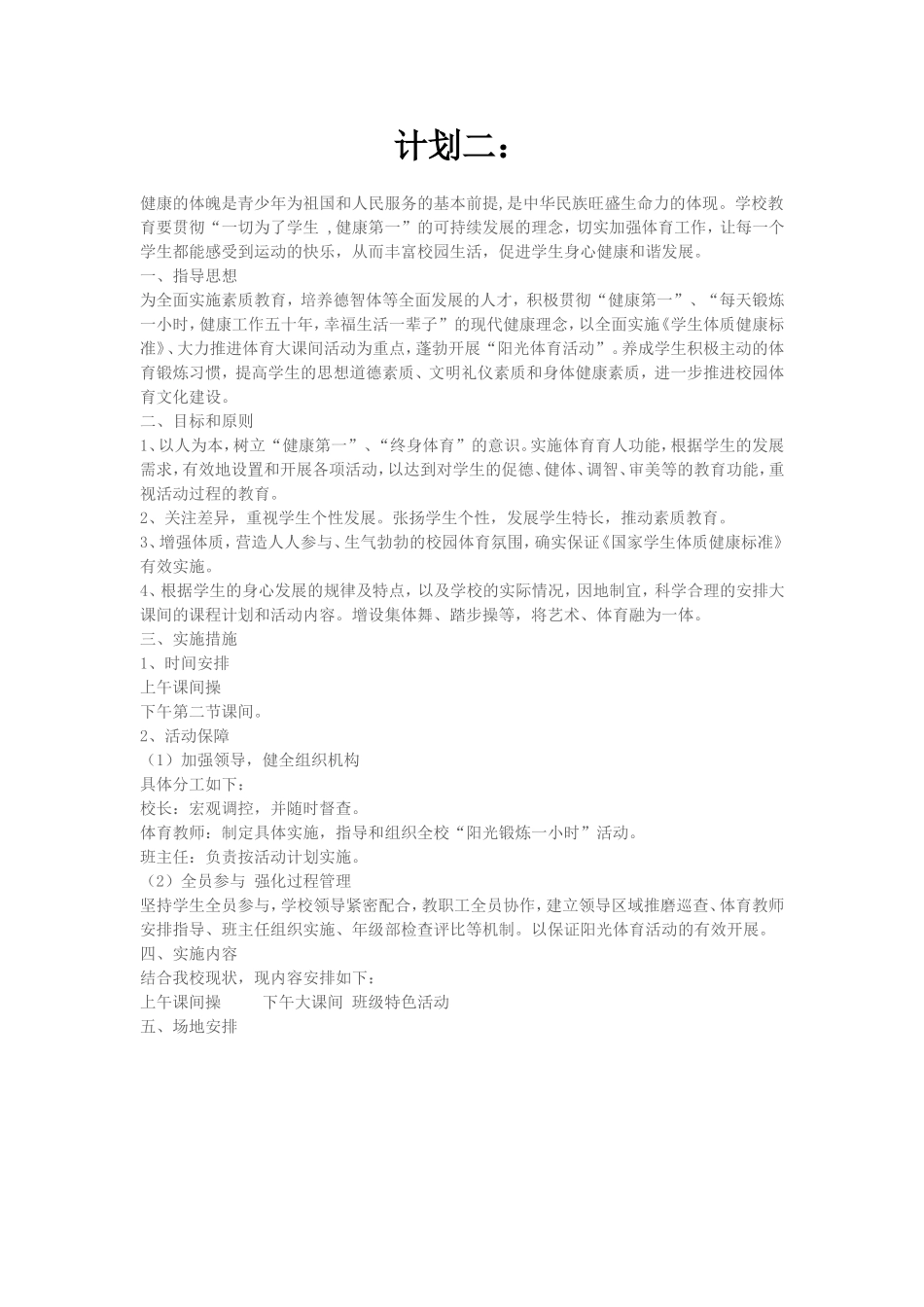 计划二：

健康的体魄是青少年为祖国和人民服务的基本前提,是中华民族旺盛生命力的体现。学校教育要贯彻“一切为了学生 ,健康第一”的可持续发展的理念，切实加强体育工作，让每一个学生都能感受到运动的快乐，从而丰富校园生活，促进学生身心健康和谐发展。
一、指导思想
为全面实施素质教育，培养德智体等全面发展的人才，积极贯彻“健康第一”、“每天锻炼一小时，健康工作五十年，幸福生活一辈子”的现代健康理念，以全面实施《学生体质健康标准》、大力推进体育大课间活动为重点，蓬勃开展“阳光体育活动”。养成学生积极主动的体育锻炼习惯，提高学生的思想道德素质、文明礼仪素质和身体健康素质，进一步推进校园体育文化建设。
二、目标和原则
1、以人为本，树立“健康第一”、“终身体育”的意识。实施体育育人功能，根据学生的发展需求，有效地设置和开展各项活动，以达到对学生的促德、健体、调智、审美等的教育功能，重视活动过程的教育。
2、关注差异，重视学生个性发展。张扬学生个性，发展学生特长，推动素质教育。
3、增强体质，营造人人参与、生气勃勃的校园体育氛围，确实保证《国家学生体质健康标准》有效实施。
4、根据学生的身心发展的规律及特点，以及学校的实际情况，因地制宜，科学合理的安排大课间的课程计划和活动内容。增设集体舞、踏步操等，将艺术、体育融为一体。
三、实施措施
1、时间安排
上午课间操
下午第二节课间。
2、活动保障
（1）加强领导，健全组织机构
具体分工如下：
校长：宏观调控，并随时督查。
体育教师：制定具体实施，指导和组织全校“阳光锻炼一小时”活动。
班主任：负责按活动计划实施。
（2）全员参与 强化过程管理
坚持学生全员参与，学校领导紧密配合，教职工全员协作，建立领导区域推磨巡查、体育教师安排指导、班主任组织实施、年级部检查评比等机制。以保证阳光体育活动的有效开展。
四、实施内容
结合我校现状，现内容安排如下：
上午课间操　　下午大课间　班级特色活动
五、场地安排